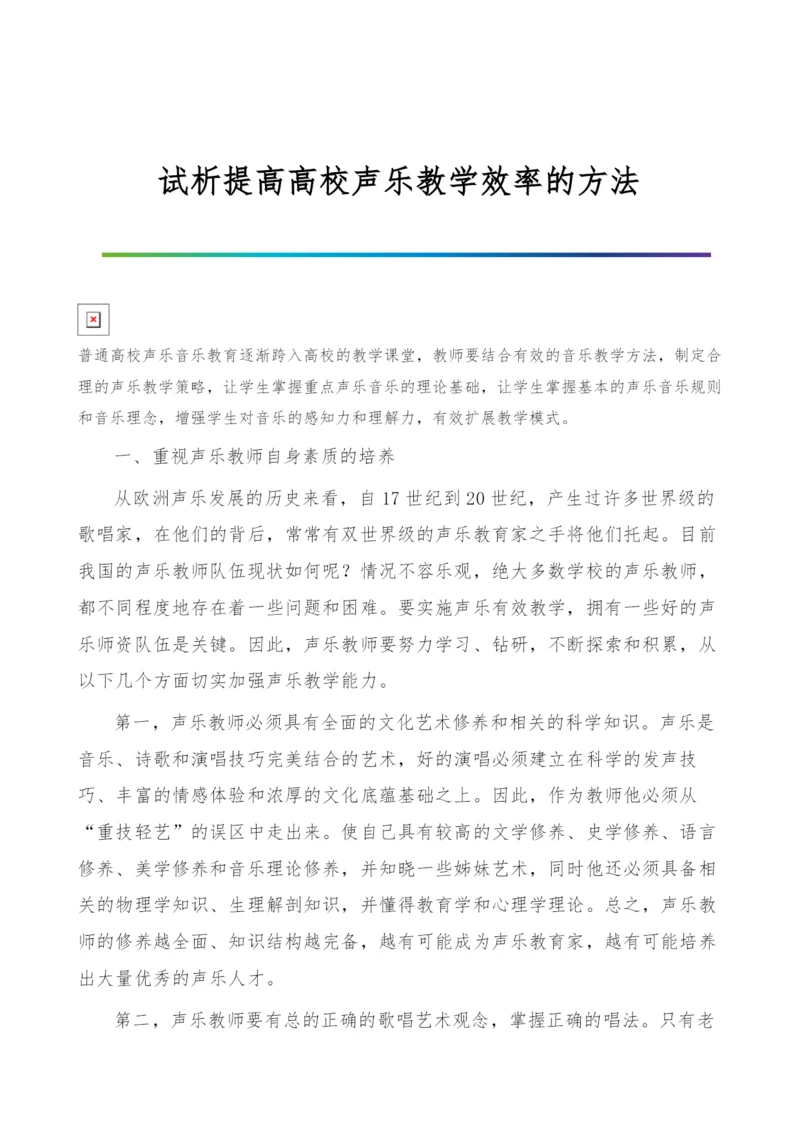 试析提高高校声乐教学效率的方法

普通高校声乐音乐教育逐渐跨入高校的教学课堂，教师要结合有效的音乐教学方法，制定合理的声乐教学策略，让学生掌握重点声乐音乐的理论基础，让学生掌握基本的声乐音乐规则和音乐理念，增强学生对音乐的感知力和理解力，有效扩展教学模式。

一、重视声乐教师自身素质的培养

从欧洲声乐发展的历史来看，自17世纪到20世纪，产生过许多世界级的歌唱家，在他们的背后，常常有双世界级的声乐教育家之手将他们托起。目前我国的声乐教师队伍现状如何呢？情况不容乐观，绝大多数学校的声乐教师，都不同程度地存在着一些问题和困难。要实施声乐有效教学，拥有一些好的声乐师资队伍是关键。因此，声乐教师要努力学习、钻研，不断探索和积累，从以下几个方面切实加强声乐教学能力。

第一，声乐教师必须具有全面的文化艺术修养和相关的科学知识。声乐是音乐、诗歌和演唱技巧完美结合的艺术，好的演唱必须建立在科学的发声技巧、丰富的情感体验和浓厚的文化底蕴基础之上。因此，作为教师他必须从“重技轻艺”的误区中走出来。使自己具有较高的文学修养、史学修养、语言修养、美学修养和音乐理论修养，并知晓一些姊妹艺术，同时他还必须具备相关的物理学知识、生理解剖知识，并懂得教育学和心理学理论。总之，声乐教师的修养越全面、知识结构越完备，越有可能成为声乐教育家，越有可能培养出大量优秀的声乐人才。

第二，声乐教师要有总的正确的歌唱艺术观念，掌握正确的唱法。只有老